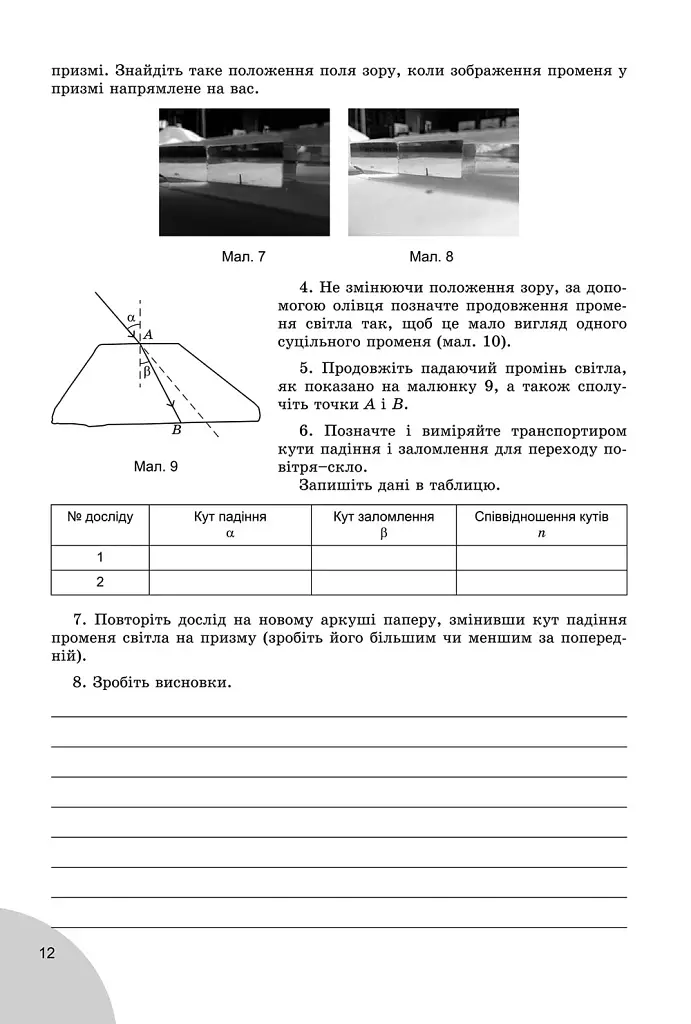 призмі. Знайдіть таке положення поля зору, коли зображення променя у призмі напрямлене на вас.

Мал. 7

Мал. 8

α
A
β
B

Мал. 9

4. Не змінюючи положення зору, за допомогою олівця позначте продовження променя світла так, щоб це мало вигляд одного суцільного променя (мал. 10).

5. Продовжіть падаючий промінь світла, як показано на малюнку 9, а також сполучіть точки A і B.

6. Позначте і виміряйте транспортиром кути падіння і заломлення для переходу повітря–скло.

Запишіть дані в таблицю.

| № досліду | Кут падіння α | Кут заломлення β | Співвідношення кутів n |
|---|---|---|---|
| 1 | | | |
| 2 | | | |

7. Повторіть дослід на новому аркуші паперу, змінивши кут падіння променя світла на призму (зробіть його більшим чи меншим за попередній).

8. Зробіть висновки.

____
____
____
____
____
____
____
____

12